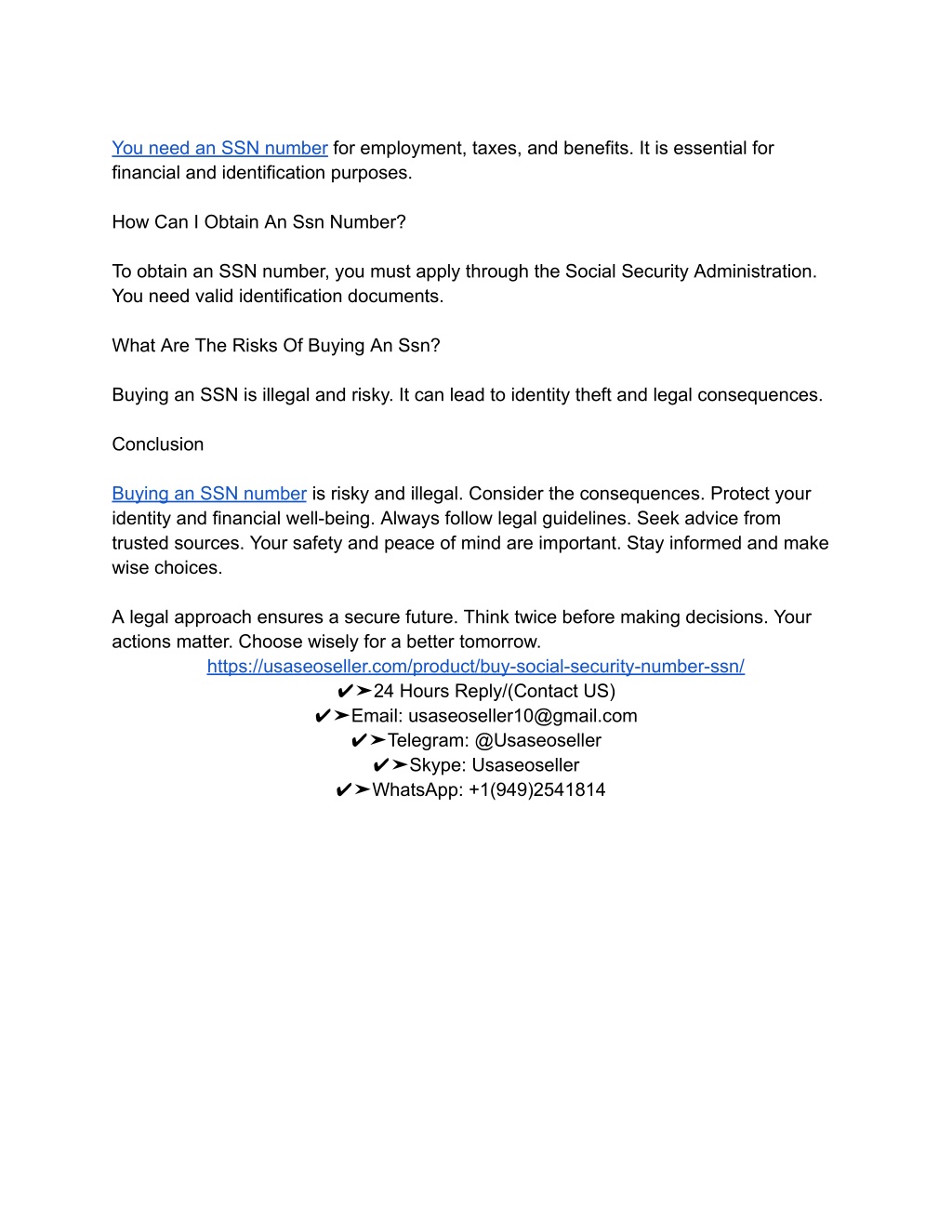 You need an SSN number for employment, taxes, and benefits. It is essential for financial and identification purposes.

How Can I Obtain An Ssn Number?

To obtain an SSN number, you must apply through the Social Security Administration. You need valid identification documents.

What Are The Risks Of Buying An Ssn?

Buying an SSN is illegal and risky. It can lead to identity theft and legal consequences.

Conclusion

Buying an SSN number is risky and illegal. Consider the consequences. Protect your identity and financial well-being. Always follow legal guidelines. Seek advice from trusted sources. Your safety and peace of mind are important. Stay informed and make wise choices.

A legal approach ensures a secure future. Think twice before making decisions. Your actions matter. Choose wisely for a better tomorrow.
https://usaseoseller.com/product/buy-social-security-number-ssn/
✔➤24 Hours Reply/(Contact US)
✔➤Email: usaseoseller10@gmail.com
✔➤Telegram: @Usaseoseller
✔➤Skype: Usaseoseller
✔➤WhatsApp: +1(949)2541814